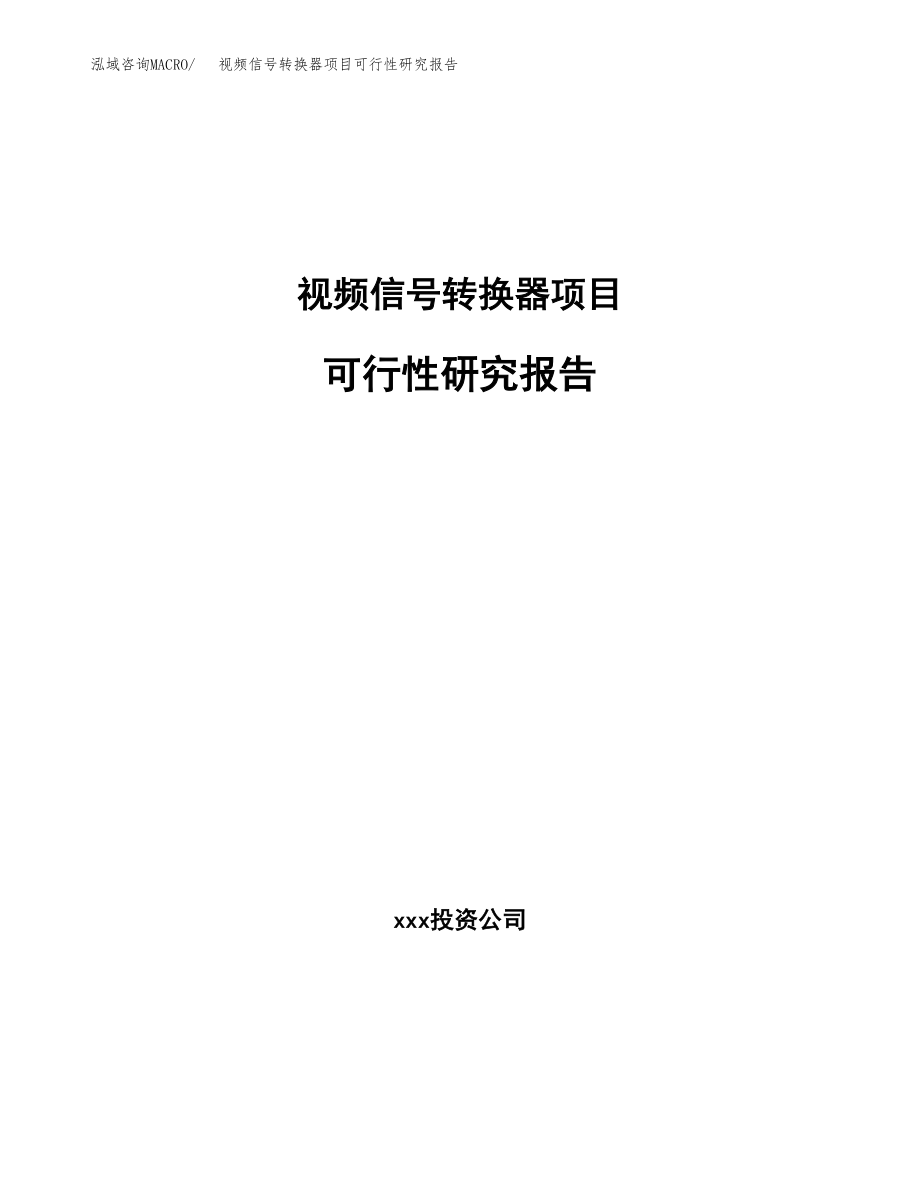 泓域咨询MACRO/ 视频信号转换器项目可行性研究报告

视频信号转换器项目

可行性研究报告

xxx投资公司